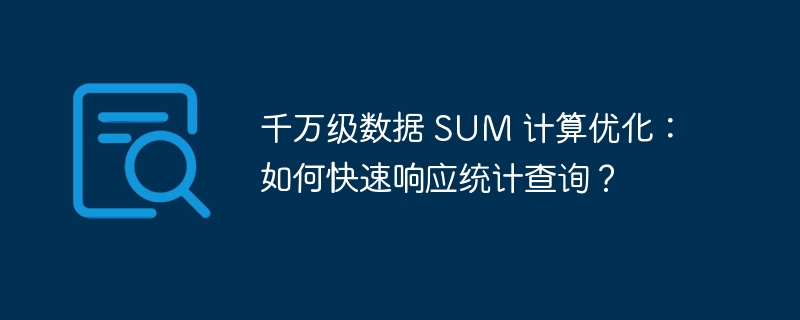 千万级数据 SUM 计算优化：如何快速响应统计查询？